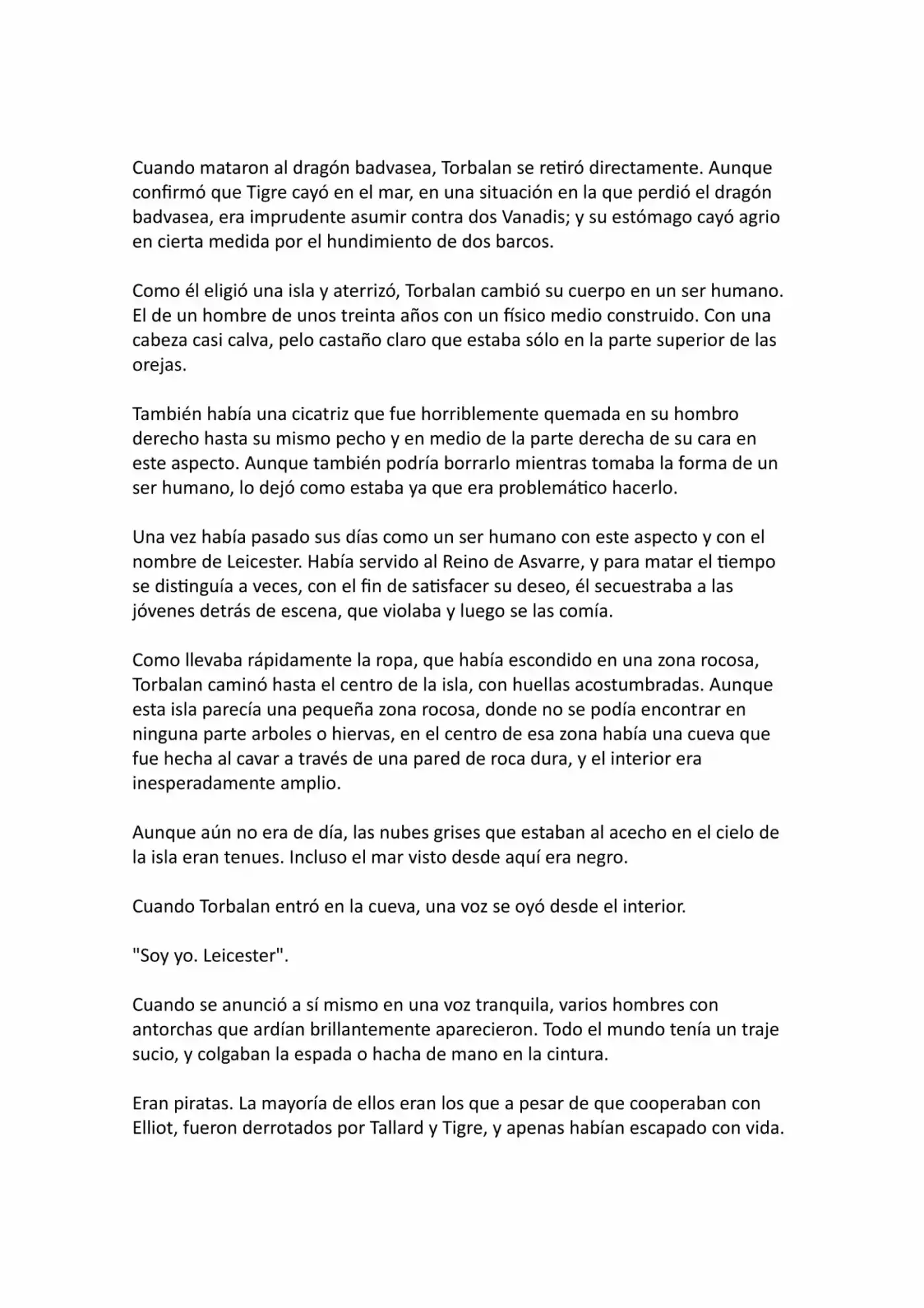 Cuando mataron al dragón badvasea, Torbalan se retiró directamente. Aunque confirmó que Tigre cayó en el mar, en una situación en la que perdió el dragón badvasea, era imprudente asumir contra dos Vanadis; y su estómago cayó agrio en cierta medida por el hundimiento de dos barcos.

Como él eligió una isla y aterrizó, Torbalan cambió su cuerpo en un ser humano. El de un hombre de unos treinta años con un físico medio construido. Con una cabeza casi calva, pelo castaño claro que estaba sólo en la parte superior de las orejas.

También había una cicatriz que fue horriblemente quemada en su hombro derecho hasta su mismo pecho y en medio de la parte derecha de su cara en este aspecto. Aunque también podría borrarlo mientras tomaba la forma de un ser humano, lo dejó como estaba ya que era problemático hacerlo.

Una vez había pasado sus días como un ser humano con este aspecto y con el nombre de Leicester. Había servido al Reino de Asvarre, y para matar el tiempo se distinguía a veces, con el fin de satisfacer su deseo, él secuestraba a las jóvenes detrás de escena, que violaba y luego se las comía.

Como llevaba rápidamente la ropa, que había escondido en una zona rocosa, Torbalan caminó hasta el centro de la isla, con huellas acostumbradas. Aunque esta isla parecía una pequeña zona rocosa, donde no se podía encontrar en ninguna parte arboles o hiervas, en el centro de esa zona había una cueva que fue hecha al cavar a través de una pared de roca dura, y el interior era inesperadamente amplio.

Aunque aún no era de día, las nubes grises que estaban al acecho en el cielo de la isla eran tenues. Incluso el mar visto desde aquí era negro.

Cuando Torbalan entró en la cueva, una voz se oyó desde el interior.

"Soy yo. Leicester".

Cuando se anunció a sí mismo en una voz tranquila, varios hombres con antorchas que ardían brillantemente aparecieron. Todo el mundo tenía un traje sucio, y colgaban la espada o hacha de mano en la cintura.

Eran piratas. La mayoría de ellos eran los que a pesar de que cooperaban con Elliot, fueron derrotados por Tallard y Tigre, y apenas habían escapado con vida.